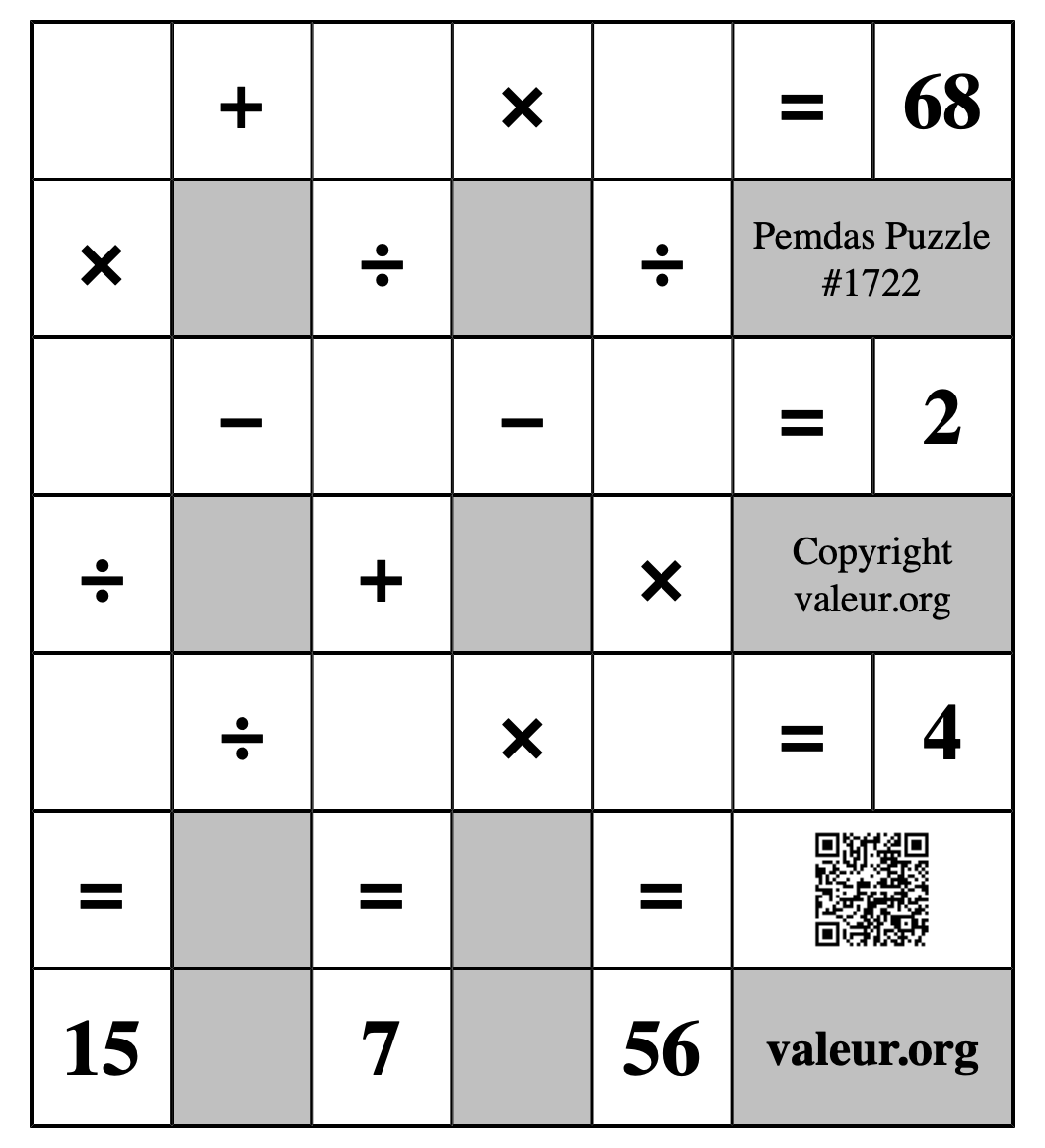 |   | + |   | × |   | = | 68 |
|---|---|---|---|---|---|---|
| × |   | ÷ |   | ÷ | Pemdas Puzzle #1722 | |
|   | − |   | − |   | = | 2 |
| ÷ |   | + |   | × | Copyright valeur.org | |
|   | ÷ |   | × |   | = | 4 |
| = |   | = |   | = |   | |
| 15 |   | 7 |   | 56 | valeur.org | |